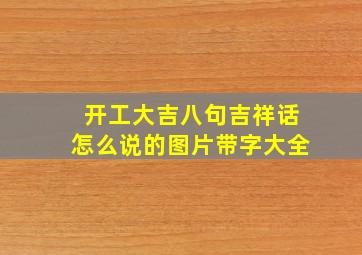 开工大吉八句吉祥话
怎么说的图片带字大全